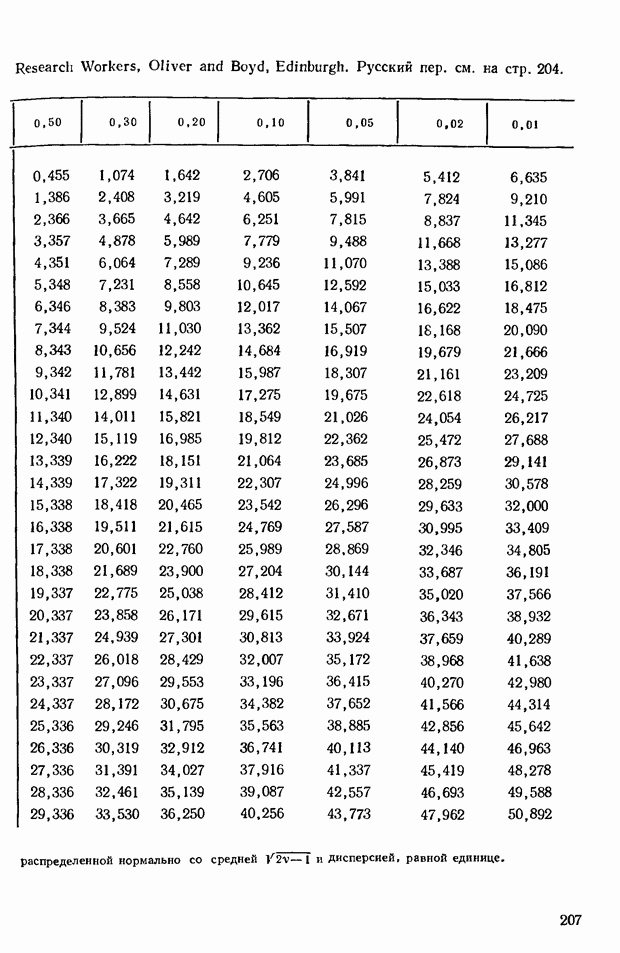 Research Workers, Oliver and Boyd, Edinburgh. Русский пер. см. на стр. 204.

| 0,50 | 0,30 | 0,20 | 0,10 | 0,05 | 0,02 | 0,01 |
|---|---|---|---|---|---|---|
| 0,455 | 1,074 | 1,642 | 2,706 | 3,841 | 5,412 | 6,635 |
| 1,386 | 2,408 | 3,219 | 4,605 | 5,991 | 7,824 | 9,210 |
| 2,366 | 3,665 | 4,642 | 6,251 | 7,815 | 8,837 | 11,345 |
| 3,357 | 4,878 | 5,989 | 7,779 | 9,488 | 11,668 | 13,277 |
| 4,351 | 6,064 | 7,289 | 9,236 | 11,070 | 13,388 | 15,086 |
| 5,348 | 7,231 | 8,558 | 10,645 | 12,592 | 15,033 | 16,812 |
| 6,346 | 8,383 | 9,803 | 12,017 | 14,067 | 16,622 | 18,475 |
| 7,344 | 9,524 | 11,030 | 13,362 | 15,507 | 18,168 | 20,090 |
| 8,343 | 10,656 | 12,242 | 14,684 | 16,919 | 19,679 | 21,666 |
| 9,342 | 11,781 | 13,442 | 15,987 | 18,307 | 21,161 | 23,209 |
| 10,341 | 12,899 | 14,631 | 17,275 | 19,675 | 22,618 | 24,725 |
| 11,340 | 14,011 | 15,821 | 18,549 | 21,026 | 24,054 | 26,217 |
| 12,340 | 15,119 | 16,985 | 19,812 | 22,362 | 25,472 | 27,688 |
| 13,339 | 16,222 | 18,151 | 21,064 | 23,685 | 26,873 | 29,141 |
| 14,339 | 17,322 | 19,311 | 22,307 | 24,996 | 28,259 | 30,578 |
| 15,338 | 18,418 | 20,465 | 23,542 | 26,296 | 29,633 | 32,000 |
| 16,338 | 19,511 | 21,615 | 24,769 | 27,587 | 30,995 | 33,409 |
| 17,338 | 20,601 | 22,760 | 25,989 | 28,869 | 32,346 | 34,805 |
| 18,338 | 21,689 | 23,900 | 27,204 | 30,144 | 33,687 | 36,191 |
| 19,337 | 22,775 | 25,038 | 28,412 | 31,410 | 35,020 | 37,566 |
| 20,337 | 23,858 | 26,171 | 29,615 | 32,671 | 36,343 | 38,932 |
| 21,337 | 24,939 | 27,301 | 30,813 | 33,924 | 37,659 | 40,289 |
| 22,337 | 26,018 | 28,429 | 32,007 | 35,172 | 38,968 | 41,638 |
| 23,337 | 27,096 | 29,553 | 33,196 | 36,415 | 40,270 | 42,980 |
| 24,337 | 28,172 | 30,675 | 34,382 | 37,652 | 41,566 | 44,314 |
| 25,336 | 29,246 | 31,795 | 35,563 | 38,885 | 42,856 | 45,642 |
| 26,336 | 30,319 | 32,912 | 36,741 | 40,113 | 44,140 | 46,963 |
| 27,336 | 31,391 | 34,027 | 37,916 | 41,337 | 45,419 | 48,278 |
| 28,336 | 32,461 | 35,139 | 39,087 | 42,557 | 46,693 | 49,588 |
| 29,336 | 33,530 | 36,250 | 40,256 | 43,773 | 47,962 | 50,892 |

распределенной нормально со средней $\sqrt{2\nu-1}$ и дисперсией, равной единице.

207